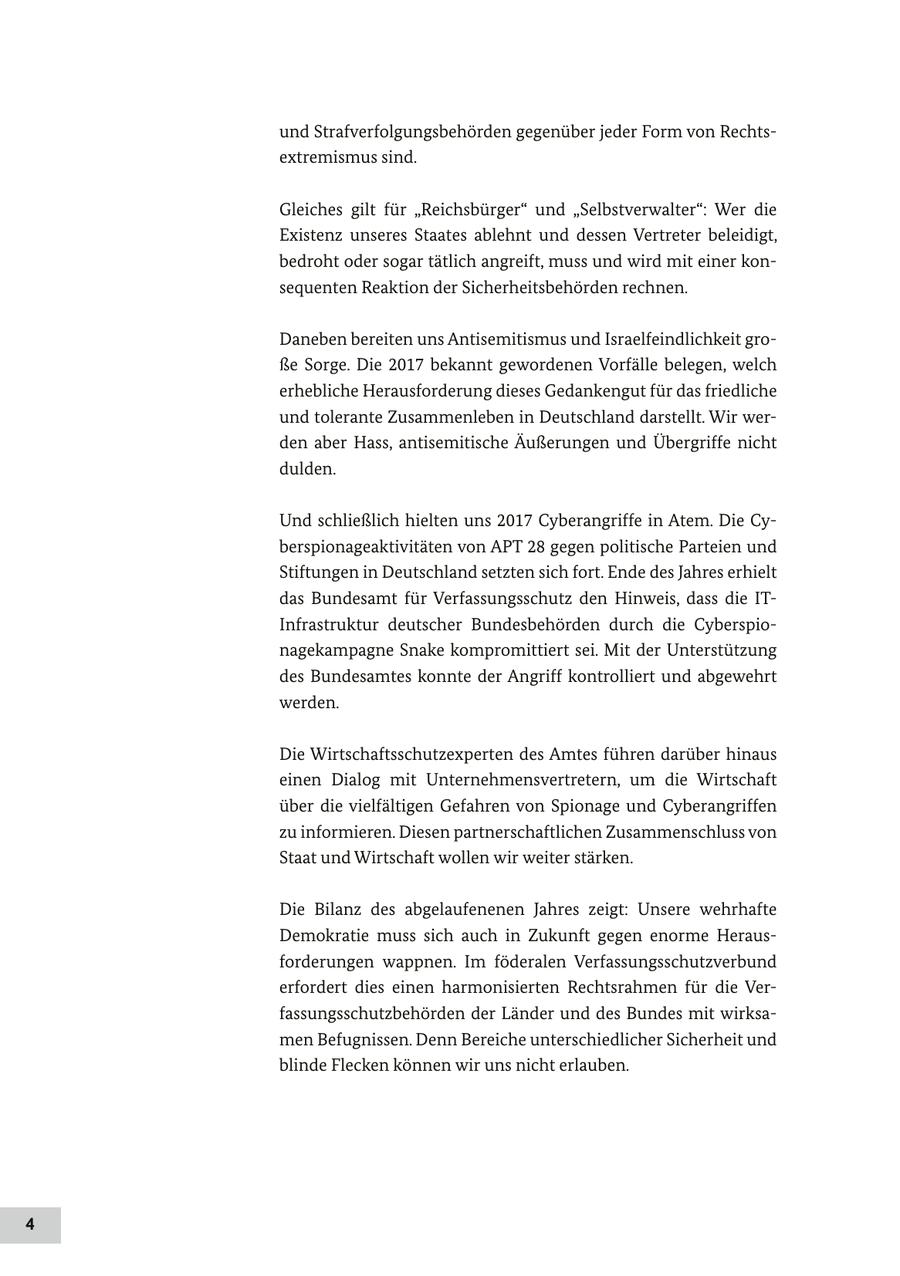 und Strafverfolgungsbehörden gegenüber jeder Form von Rechtsextremismus sind.

Gleiches gilt für „Reichsbürger“ und „Selbstverwalter“: Wer die Existenz unseres Staates ablehnt und dessen Vertreter beleidigt, bedroht oder sogar tätlich angreift, muss und wird mit einer konsequenten Reaktion der Sicherheitsbehörden rechnen.

Daneben bereiten uns Antisemitismus und Israelfeindlichkeit große Sorge. Die 2017 bekannt gewordenen Vorfälle belegen, welch erhebliche Herausforderung dieses Gedankengut für das friedliche und tolerante Zusammenleben in Deutschland darstellt. Wir werden aber Hass, antisemitische Äußerungen und Übergriffe nicht dulden.

Und schließlich hielten uns 2017 Cyberangriffe in Atem. Die Cyberspionageaktivitäten von APT 28 gegen politische Parteien und Stiftungen in Deutschland setzten sich fort. Ende des Jahres erhielt das Bundesamt für Verfassungsschutz den Hinweis, dass die IT-Infrastruktur deutscher Bundesbehörden durch die Cyberspionagekampagne Snake kompromittiert sei. Mit der Unterstützung des Bundesamtes konnte der Angriff kontrolliert und abgewehrt werden.

Die Wirtschaftsschutzexperten des Amtes führen darüber hinaus einen Dialog mit Unternehmensvertretern, um die Wirtschaft über die vielfältigen Gefahren von Spionage und Cyberangriffen zu informieren. Diesen partnerschaftlichen Zusammenschluss von Staat und Wirtschaft wollen wir weiter stärken.

Die Bilanz des abgelaufenenen Jahres zeigt: Unsere wehrhafte Demokratie muss sich auch in Zukunft gegen enorme Herausforderungen wappnen. Im föderalen Verfassungsschutzverbund erfordert dies einen harmonisierten Rechtsrahmen für die Verfassungsschutzbehörden der Länder und des Bundes mit wirksamen Befugnissen. Denn Bereiche unterschiedlicher Sicherheit und blinde Flecken können wir uns nicht erlauben.

4